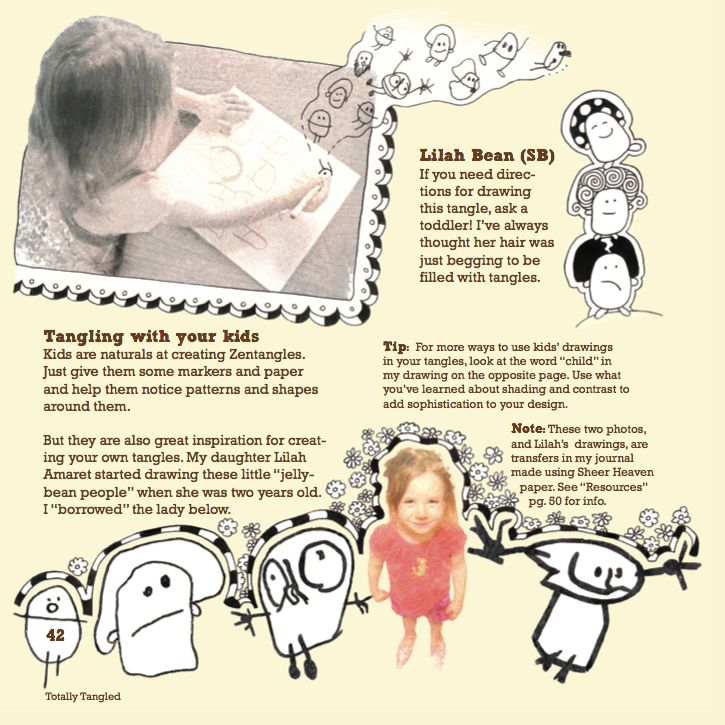 Lilah Bean (SB)
If you need directions for drawing this tangle, ask a toddler! I've always thought her hair was just begging to be filled with tangles.

Tangling with your kids
Kids are naturals at creating Zentangles. Just give them some markers and paper and help them notice patterns and shapes around them.

But they are also great inspiration for creating your own tangles. My daughter Lilah Amaret started drawing these little "jellybean people" when she was two years old. I "borrowed" the lady below.

Tip: For more ways to use kids' drawings in your tangles, look at the word "child" in my drawing on the opposite page. Use what you've learned about shading and contrast to add sophistication to your design.

Note: These two photos, and Lilah's drawings, are transfers in my journal made using Sheer Heaven paper. See "Resources" pg. 50 for info.

42

Totally Tangled